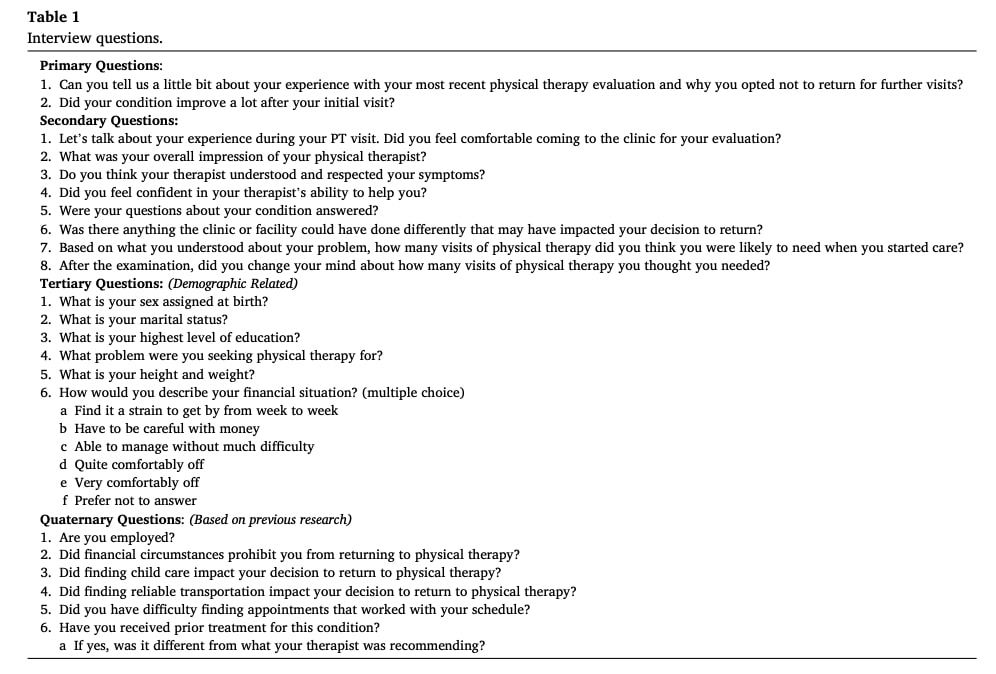 Table 1
Interview questions.

Primary Questions:
1. Can you tell us a little bit about your experience with your most recent physical therapy evaluation and why you opted not to return for further visits?
2. Did your condition improve a lot after your initial visit?
Secondary Questions:
1. Let's talk about your experience during your PT visit. Did you feel comfortable coming to the clinic for your evaluation?
2. What was your overall impression of your physical therapist?
3. Do you think your therapist understood and respected your symptoms?
4. Did you feel confident in your therapist's ability to help you?
5. Were your questions about your condition answered?
6. Was there anything the clinic or facility could have done differently that may have impacted your decision to return?
7. Based on what you understood about your problem, how many visits of physical therapy did you think you were likely to need when you started care?
8. After the examination, did you change your mind about how many visits of physical therapy you thought you needed?
Tertiary Questions: (Demographic Related)
1. What is your sex assigned at birth?
2. What is your marital status?
3. What is your highest level of education?
4. What problem were you seeking physical therapy for?
5. What is your height and weight?
6. How would you describe your financial situation? (multiple choice)
a Find it a strain to get by from week to week
b Have to be careful with money
c Able to manage without much difficulty
d Quite comfortably off
e Very comfortably off
f Prefer not to answer
Quaternary Questions: (Based on previous research)
1. Are you employed?
2. Did financial circumstances prohibit you from returning to physical therapy?
3. Did finding child care impact your decision to return to physical therapy?
4. Did finding reliable transportation impact your decision to return to physical therapy?
5. Did you have difficulty finding appointments that worked with your schedule?
6. Have you received prior treatment for this condition?
a If yes, was it different from what your therapist was recommending?